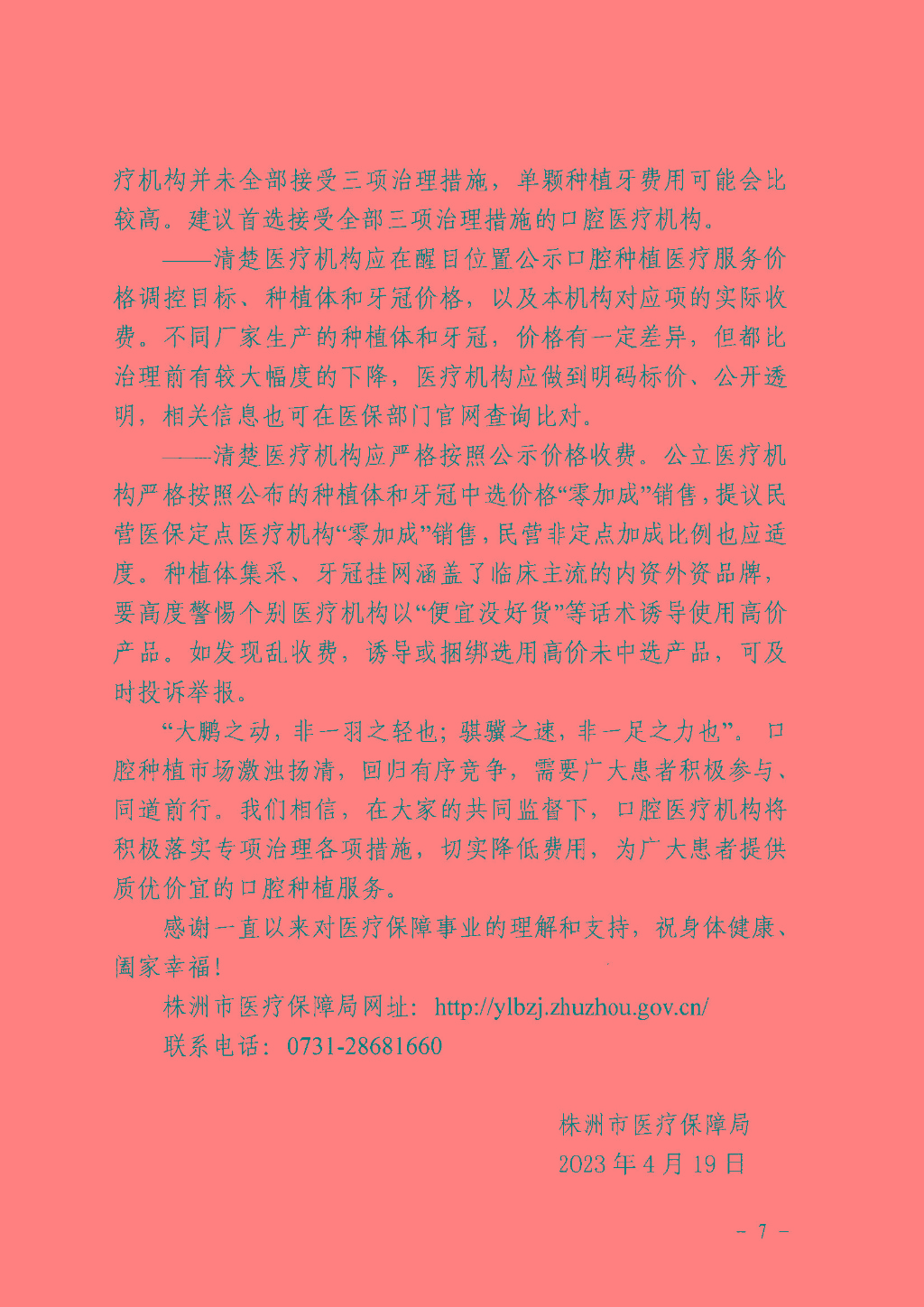 疗机构并未全部接受三项治理措施，单颗种植牙费用可能会比较高。建议首选接受全部三项治理措施的口腔医疗机构。

——清楚医疗机构应在醒目位置公示口腔种植医疗服务价格调控目标、种植体和牙冠价格，以及本机构对应项的实际收费。不同厂家生产的种植体和牙冠，价格有一定差异，但都比治理前有较大幅度的下降，医疗机构应做到明码标价、公开透明，相关信息也可在医保部门官网查询比对。

——清楚医疗机构应严格按照公示价格收费。公立医疗机构严格按照公布的种植体和牙冠中选价格“零加成”销售，提议民营医保定点医疗机构“零加成”销售，民营非定点加成比例也应适度。种植体集采、牙冠挂网涵盖了临床主流的内资外资品牌，要高度警惕个别医疗机构以“便宜没好货”等话术诱导使用高价产品。如发现乱收费，诱导或捆绑选用高价未中选产品，可及时投诉举报。

“大鹏之动，非一羽之轻也；骐骥之速，非一足之力也”。口腔种植市场激浊扬清，回归有序竞争，需要广大患者积极参与、同道前行。我们相信，在大家的共同监督下，口腔医疗机构将积极落实专项治理各项措施，切实降低费用，为广大患者提供质优价宜的口腔种植服务。

感谢一直以来对医疗保障事业的理解和支持，祝身体健康、阖家幸福！

株洲市医疗保障局网址：http://ylbzj.zhuzhou.gov.cn/

联系电话：0731-28681660

株洲市医疗保障局
2023年4月19日

- 7 -